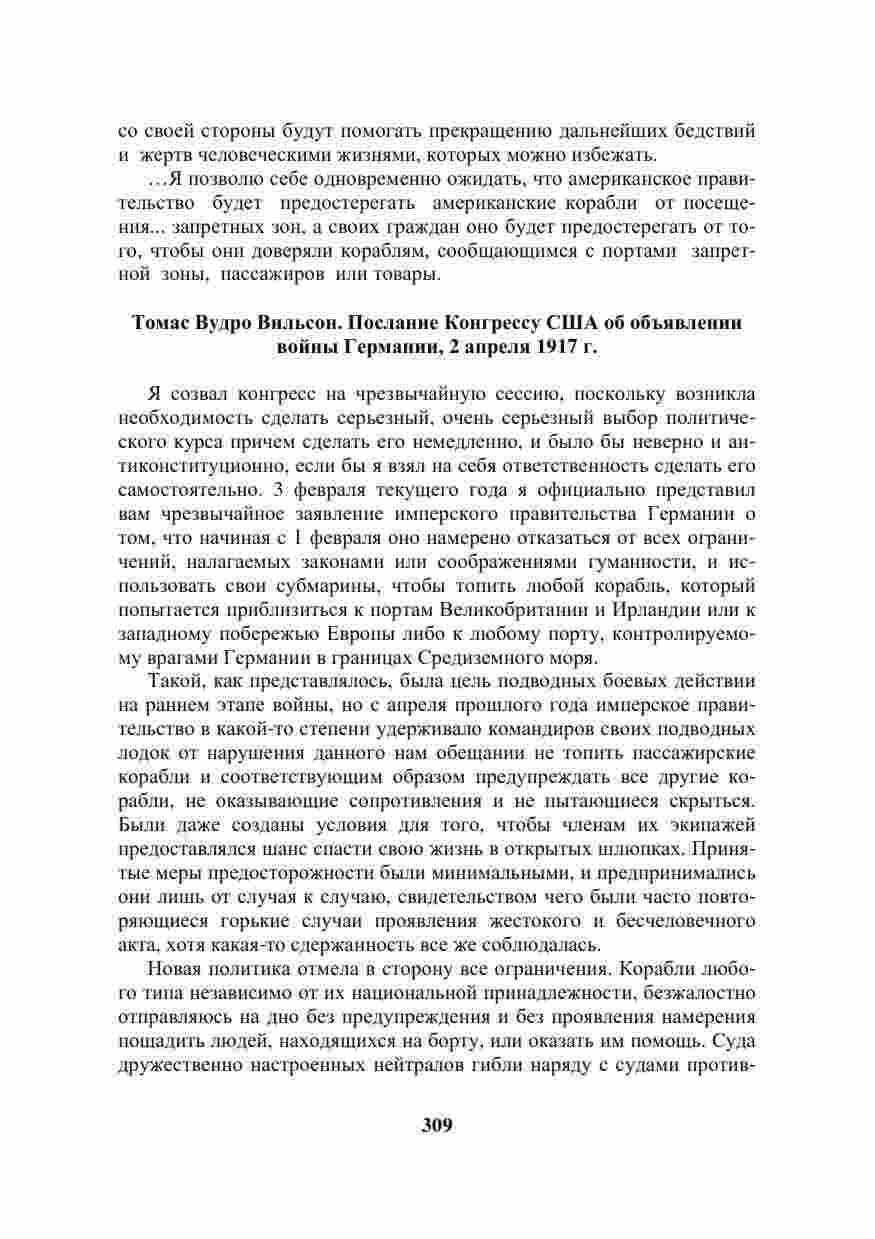 со своей стороны будут помогать прекращению дальнейших бедствий и жертв человеческими жизнями, которых можно избежать.

…Я позволю себе одновременно ожидать, что американское правительство будет предостерегать американские корабли от посещения... запретных зон, а своих граждан оно будет предостерегать от того, чтобы они доверяли кораблям, сообщающимся с портами запретной зоны, пассажиров или товары.

Томас Вудро Вильсон. Послание Конгрессу США об объявлении войны Германии, 2 апреля 1917 г.

Я созвал конгресс на чрезвычайную сессию, поскольку возникла необходимость сделать серьезный, очень серьезный выбор политического курса причем сделать его немедленно, и было бы неверно и антиконституционно, если бы я взял на себя ответственность сделать его самостоятельно. 3 февраля текущего года я официально представил вам чрезвычайное заявление имперского правительства Германии о том, что начиная с 1 февраля оно намерено отказаться от всех ограничений, налагаемых законами или соображениями гуманности, и использовать свои субмарины, чтобы топить любой корабль, который попытается приблизиться к портам Великобритании и Ирландии или к западному побережью Европы либо к любому порту, контролируемому врагами Германии в границах Средиземного моря.

Такой, как представлялось, была цель подводных боевых действии на раннем этапе войны, но с апреля прошлого года имперское правительство в какой-то степени удерживало командиров своих подводных лодок от нарушения данного нам обещании не топить пассажирские корабли и соответствующим образом предупреждать все другие корабли, не оказывающие сопротивления и не пытающиеся скрыться. Были даже созданы условия для того, чтобы членам их экипажей предоставлялся шанс спасти свою жизнь в открытых шлюпках. Принятые меры предосторожности были минимальными, и предпринимались они лишь от случая к случаю, свидетельством чего были часто повторяющиеся горькие случаи проявления жестокого и бесчеловечного акта, хотя какая-то сдержанность все же соблюдалась.

Новая политика отмела в сторону все ограничения. Корабли любого типа независимо от их национальной принадлежности, безжалостно отправляюсь на дно без предупреждения и без проявления намерения пощадить людей, находящихся на борту, или оказать им помощь. Суда дружественно настроенных нейтралов гибли наряду с судами против-

309